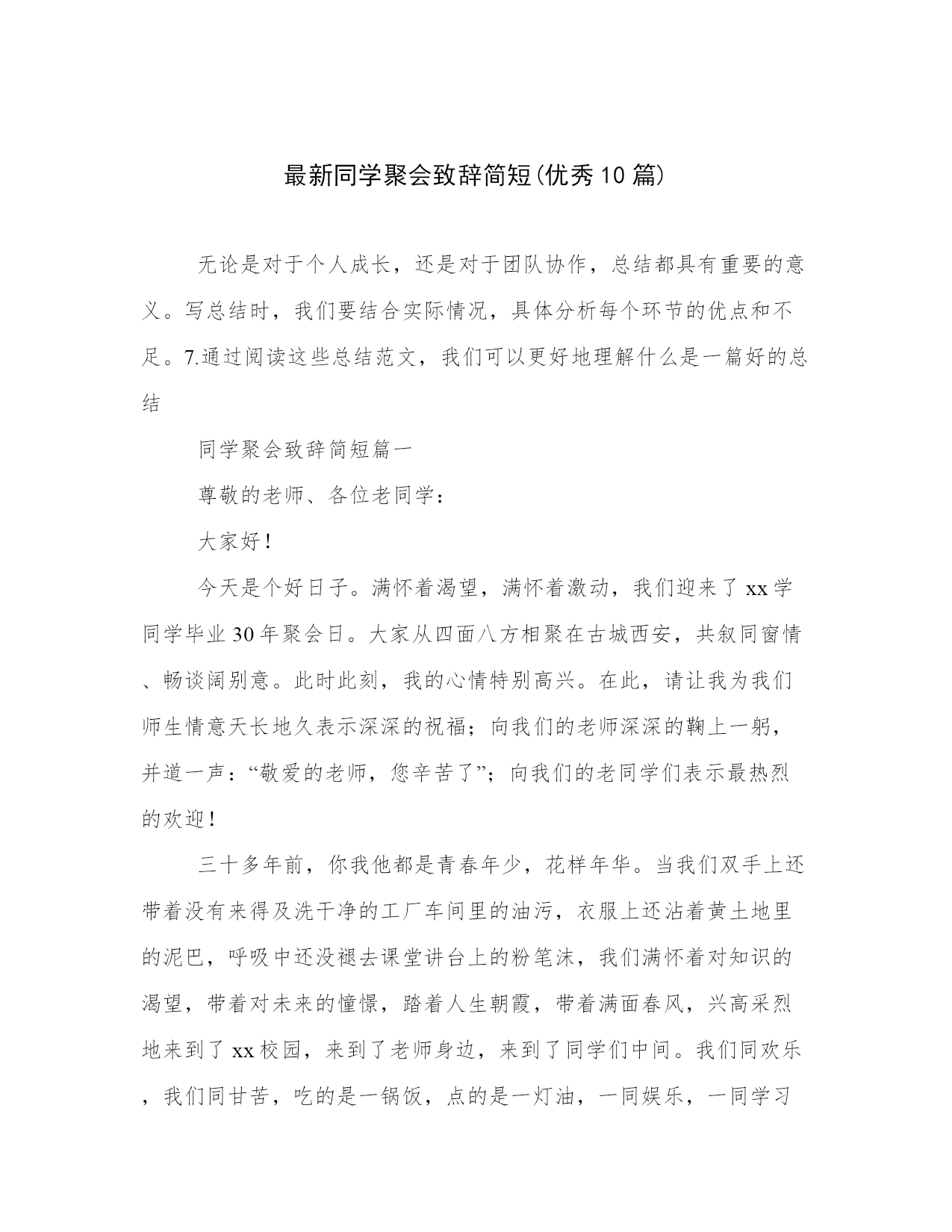 最新同学聚会致辞简短(优秀10篇)

无论是对于个人成长，还是对于团队协作，总结都具有重要的意义。写总结时，我们要结合实际情况，具体分析每个环节的优点和不足。7.通过阅读这些总结范文，我们可以更好地理解什么是一篇好的总结

同学聚会致辞简短篇一

尊敬的老师、各位老同学：

大家好！

今天是个好日子。满怀着渴望，满怀着激动，我们迎来了xx学同学毕业30年聚会日。大家从四面八方相聚在古城西安，共叙同窗情、畅谈阔别意。此时此刻，我的心情特别高兴。在此，请让我为我们师生情意天长地久表示深深的祝福；向我们的老师深深的鞠上一躬，并道一声：“敬爱的老师，您辛苦了”；向我们的老同学们表示最热烈的欢迎！

三十多年前，你我他都是青春年少，花样年华。当我们双手上还带着没有来得及洗干净的工厂车间里的油污，衣服上还沾着黄土地里的泥巴，呼吸中还没褪去课堂讲台上的粉笔沫，我们满怀着对知识的渴望，带着对未来的憧憬，踏着人生朝霞，带着满面春风，兴高采烈地来到了xx校园，来到了老师身边，来到了同学们中间。我们同欢乐，我们同甘苦，吃的是一锅饭，点的是一灯油，一同娱乐，一同学习